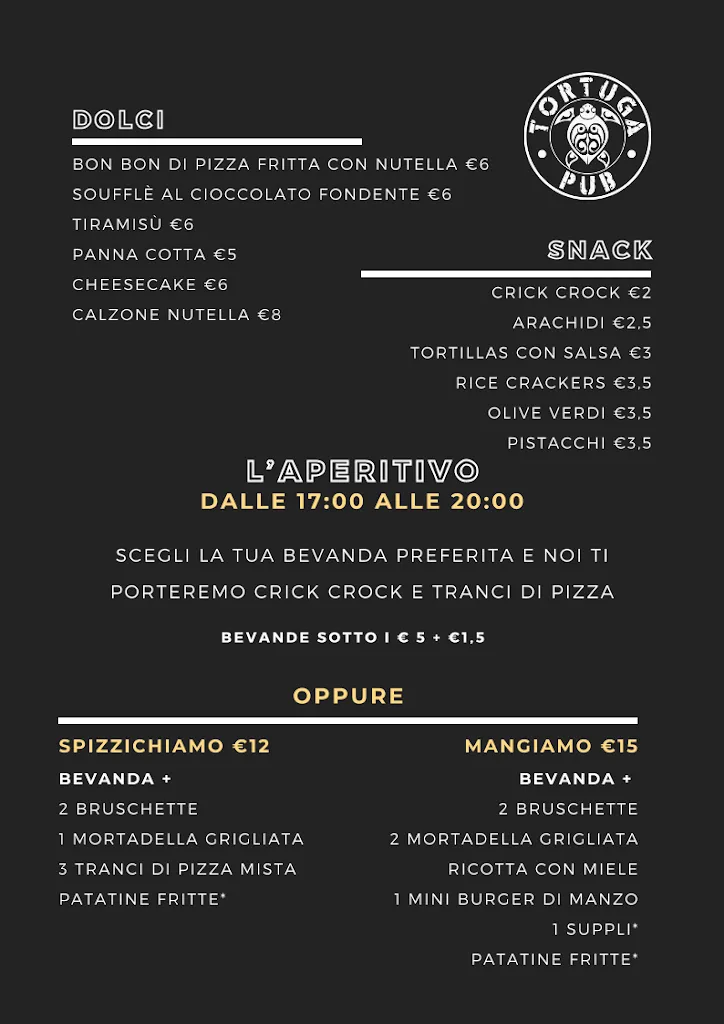 DOLCI

BON BON DI PIZZA FRITTA CON NUTELLA €6
SOUFFLÈ AL CIOCCOLATO FONDENTE €6
TIRAMISÙ €6
PANNA COTTA €5
CHEESECAKE €6
CALZONE NUTELLA €8

TORTUGA PUB

SNACK

CRICK CROCK €2
ARACHIDI €2,5
TORTILLAS CON SALSA €3
RICE CRACKERS €3,5
OLIVE VERDI €3,5
PISTACCHI €3,5

L'APERITIVO
DALLE 17:00 ALLE 20:00

SCEGLI LA TUA BEVANDA PREFERITA E NOI TI PORTEREMO CRICK CROCK E TRANCI DI PIZZA

BEVANDE SOTTO I € 5 + €1,5

OPPURE

SPIZZICHIAMO €12
BEVANDA +
2 BRUSCHETTE
1 MORTADELLA GRIGLIATA
3 TRANCI DI PIZZA MISTA
PATATINE FRITTE*

MANGIAMO €15
BEVANDA +
2 BRUSCHETTE
2 MORTADELLA GRIGLIATA
RICOTTA CON MIELE
1 MINI BURGER DI MANZO
1 SUPPLI*
PATATINE FRITTE*